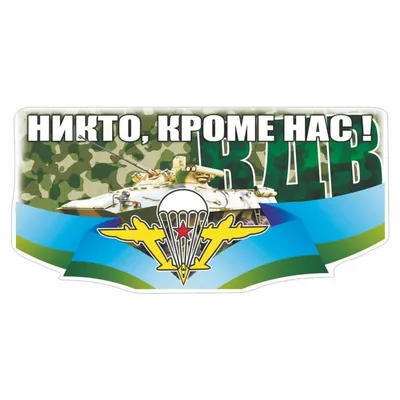 НИКТО, КРОМЕ НАС !
ВДВ